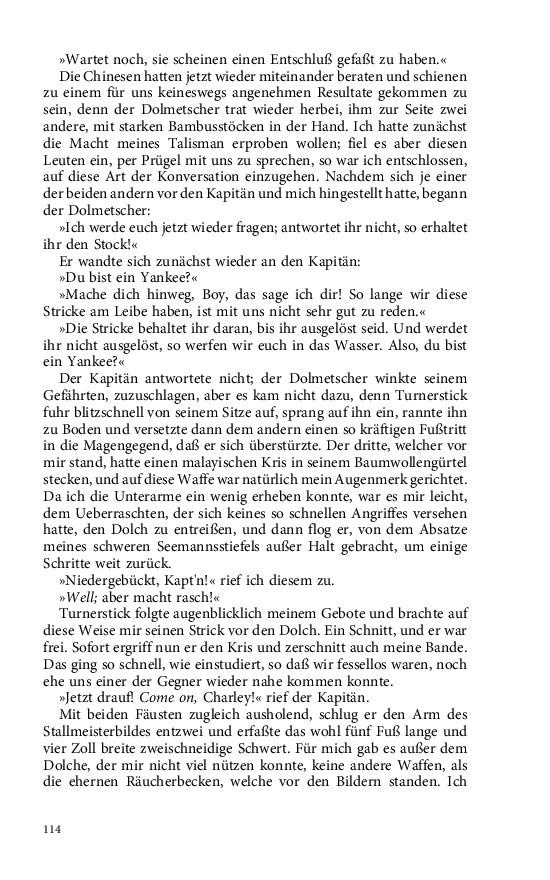 »Wartet noch, sie scheinen einen Entschluß gefaßt zu haben.«

Die Chinesen hatten jetzt wieder miteinander beraten und schienen zu einem für uns keineswegs angenehmen Resultate gekommen zu sein, denn der Dolmetscher trat wieder herbei, ihm zur Seite zwei andere, mit starken Bambusstöcken in der Hand. Ich hatte zunächst die Macht meines Talisman erproben wollen; fiel es aber diesen Leuten ein, per Prügel mit uns zu sprechen, so war ich entschlossen, auf diese Art der Konversation einzugehen. Nachdem sich je einer der beiden andern vor den Kapitän und mich hingestellt hatte, begann der Dolmetscher:

»Ich werde euch jetzt wieder fragen; antwortet ihr nicht, so erhaltet ihr den Stock!«

Er wandte sich zunächst wieder an den Kapitän:

»Du bist ein Yankee?«

»Mache dich hinweg, Boy, das sage ich dir! So lange wir diese Stricke am Leibe haben, ist mit uns nicht sehr gut zu reden.«

»Die Stricke behaltet ihr daran, bis ihr ausgelöst seid. Und werdet ihr nicht ausgelöst, so werfen wir euch in das Wasser. Also, du bist ein Yankee?«

Der Kapitän antwortete nicht; der Dolmetscher winkte seinem Gefährten, zuzuschlagen, aber es kam nicht dazu, denn Turnerstick fuhr blitzschnell von seinem Sitze auf, sprang auf ihn ein, rannte ihn zu Boden und versetzte dann dem andern einen so kräftigen Fußtritt in die Magengegend, daß er sich überstürzte. Der dritte, welcher vor mir stand, hatte einen malayischen Kris in seinem Baumwollengürtel stecken, und auf diese Waffe war natürlich mein Augenmerk gerichtet. Da ich die Unterarme ein wenig erheben konnte, war es mir leicht, dem Ueberraschten, der sich keines so schnellen Angriffes versehen hatte, den Dolch zu entreißen, und dann flog er, von dem Absatze meines schweren Seemannsstiefels außer Halt gebracht, um einige Schritte weit zurück.

»Niedergebückt, Kapt'n!« rief ich diesem zu.

»Well; aber macht rasch!«

Turnerstick folgte augenblicklich meinem Gebote und brachte auf diese Weise mir seinen Strick vor den Dolch. Ein Schnitt, und er war frei. Sofort ergriff nun er den Kris und zerschnitt auch meine Bande. Das ging so schnell, wie einstudiert, so daß wir fessellos waren, noch ehe uns einer der Gegner wieder nahe kommen konnte.

»Jetzt drauf! Come on, Charley!« rief der Kapitän.

Mit beiden Fäusten zugleich ausholend, schlug er den Arm des Stallmeisterbildes entzwei und erfaßte das wohl fünf Fuß lange und vier Zoll breite zweischneidige Schwert. Für mich gab es außer dem Dolche, der mir nicht viel nützen konnte, keine andere Waffen, als die ehernen Räucherbecken, welche vor den Bildern standen. Ich

114